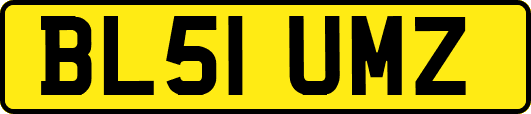 BL51 UMZ